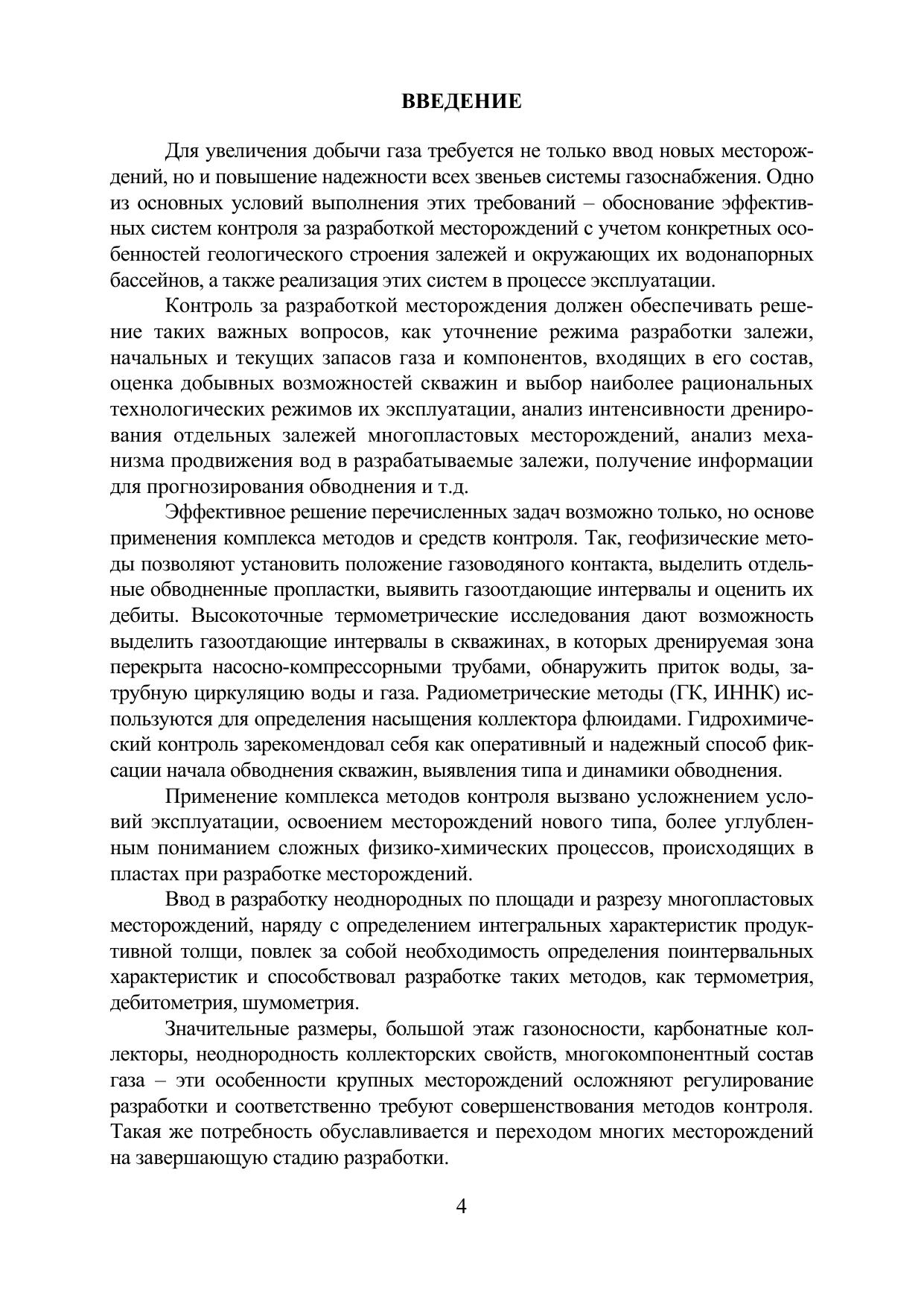 ВВЕДЕНИЕ

Для увеличения добычи газа требуется не только ввод новых месторождений, но и повышение надежности всех звеньев системы газоснабжения. Одно из основных условий выполнения этих требований – обоснование эффективных систем контроля за разработкой месторождений с учетом конкретных особенностей геологического строения залежей и окружающих их водонапорных бассейнов, а также реализация этих систем в процессе эксплуатации.

Контроль за разработкой месторождения должен обеспечивать решение таких важных вопросов, как уточнение режима разработки залежи, начальных и текущих запасов газа и компонентов, входящих в его состав, оценка добывных возможностей скважин и выбор наиболее рациональных технологических режимов их эксплуатации, анализ интенсивности дренирования отдельных залежей многопластовых месторождений, анализ механизма продвижения вод в разрабатываемые залежи, получение информации для прогнозирования обводнения и т.д.

Эффективное решение перечисленных задач возможно только, но основе применения комплекса методов и средств контроля. Так, геофизические методы позволяют установить положение газоводяного контакта, выделить отдельные обводненные пропластки, выявить газоотдающие интервалы и оценить их дебиты. Высокоточные термометрические исследования дают возможность выделить газоотдающие интервалы в скважинах, в которых дренируемая зона перекрыта насосно-компрессорными трубами, обнаружить приток воды, затрубную циркуляцию воды и газа. Радиометрические методы (ГК, ИННК) используются для определения насыщения коллектора флюидами. Гидрохимический контроль зарекомендовал себя как оперативный и надежный способ фиксации начала обводнения скважин, выявления типа и динамики обводнения.

Применение комплекса методов контроля вызвано усложнением условий эксплуатации, освоением месторождений нового типа, более углубленным пониманием сложных физико-химических процессов, происходящих в пластах при разработке месторождений.

Ввод в разработку неоднородных по площади и разрезу многопластовых месторождений, наряду с определением интегральных характеристик продуктивной толщи, повлек за собой необходимость определения поинтервальных характеристик и способствовал разработке таких методов, как термометрия, дебитометрия, шумометрия.

Значительные размеры, большой этаж газоносности, карбонатные коллекторы, неоднородность коллекторских свойств, многокомпонентный состав газа – эти особенности крупных месторождений осложняют регулирование разработки и соответственно требуют совершенствования методов контроля. Такая же потребность обуславливается и переходом многих месторождений на завершающую стадию разработки.

4